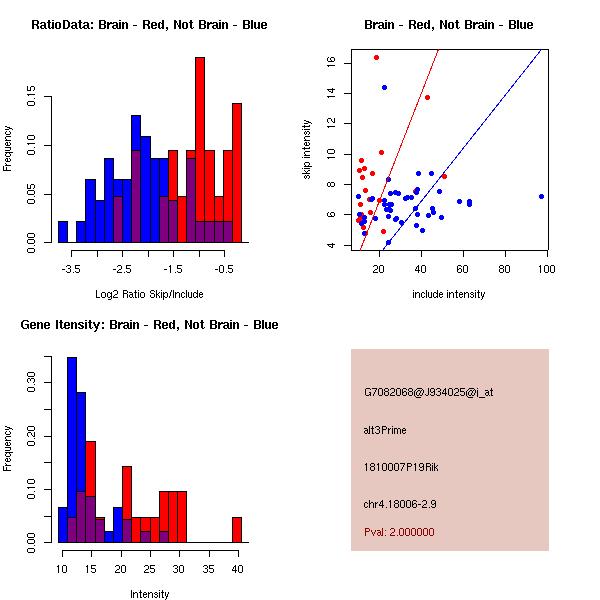 RatioData: Brain - Red, Not Brain - Blue

Frequency

0.00
0.05
0.10
0.15

-3.5
-2.5
-1.5
-0.5

Log2 Ratio Skip/Include

Brain - Red, Not Brain - Blue

skip intensity

4
6
8
10
12
14
16

20
40
60
80
100

include intensity

Gene Itensity: Brain - Red, Not Brain - Blue

Frequency

0.00
0.10
0.20
0.30

10
15
20
25
30
35
40

Intensity

G7082068@J934025@i_at

alt3Prime

1810007P19Rik

chr4.18006-2.9

Pval: 2.000000